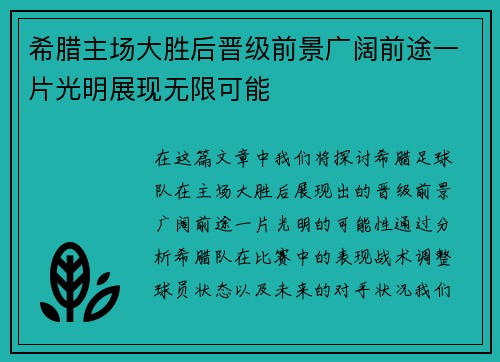 希腊主场大胜后晋级前景广阔前途一片光明展现无限可能

在这篇文章中我们将探讨希腊足球队在主场大胜后展现出的晋级前景广阔前途一片光明的可能性通过分析希腊队在比赛中的表现战术调整球员状态以及未来的对手状况我们